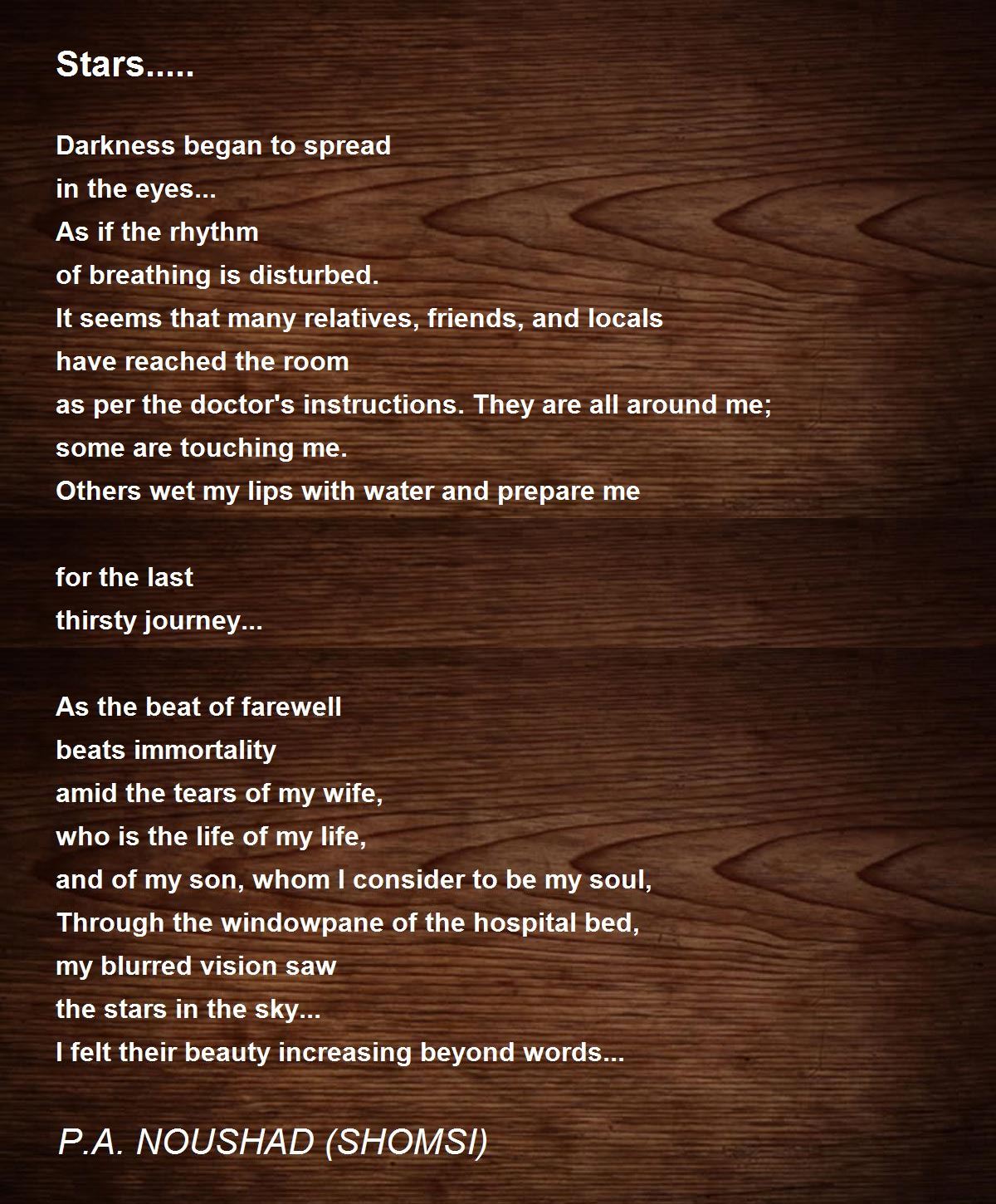 Stars.....

Darkness began to spread
in the eyes...
As if the rhythm
of breathing is disturbed.
It seems that many relatives, friends, and locals
have reached the room
as per the doctor's instructions. They are all around me;
some are touching me.
Others wet my lips with water and prepare me

for the last
thirsty journey...

As the beat of farewell
beats immortality
amid the tears of my wife,
who is the life of my life,
and of my son, whom I consider to be my soul,
Through the windowpane of the hospital bed,
my blurred vision saw
the stars in the sky...
I felt their beauty increasing beyond words...

P.A. NOUSHAD (SHOMSI)